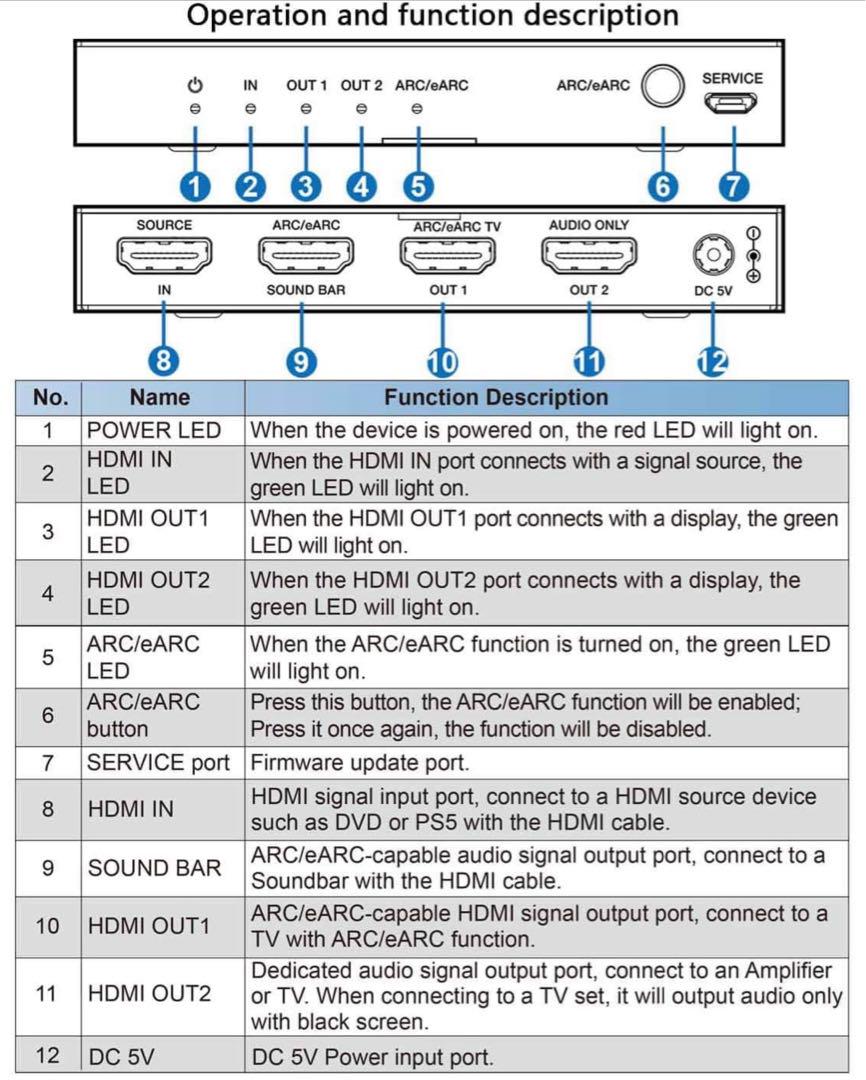 Operation and function description

IN OUT 1 OUT 2 ARC/eARC ARC/eARC SERVICE

1 2 3 4 5 6 7

SOURCE ARC/eARC ARC/eARC TV AUDIO ONLY

IN SOUND BAR OUT 1 OUT 2 DC 5V

8 9 10 11 12

| No. | Name | Function Description |
|---|---|---|
| 1 | POWER LED | When the device is powered on, the red LED will light on. |
| 2 | HDMI IN LED | When the HDMI IN port connects with a signal source, the green LED will light on. |
| 3 | HDMI OUT1 LED | When the HDMI OUT1 port connects with a display, the green LED will light on. |
| 4 | HDMI OUT2 LED | When the HDMI OUT2 port connects with a display, the green LED will light on. |
| 5 | ARC/eARC LED | When the ARC/eARC function is turned on, the green LED will light on. |
| 6 | ARC/eARC button | Press this button, the ARC/eARC function will be enabled; Press it once again, the function will be disabled. |
| 7 | SERVICE port | Firmware update port. |
| 8 | HDMI IN | HDMI signal input port, connect to a HDMI source device such as DVD or PS5 with the HDMI cable. |
| 9 | SOUND BAR | ARC/eARC-capable audio signal output port, connect to a Soundbar with the HDMI cable. |
| 10 | HDMI OUT1 | ARC/eARC-capable HDMI signal output port, connect to a TV with ARC/eARC function. |
| 11 | HDMI OUT2 | Dedicated audio signal output port, connect to an Amplifier or TV. When connecting to a TV set, it will output audio only with black screen. |
| 12 | DC 5V | DC 5V Power input port. |